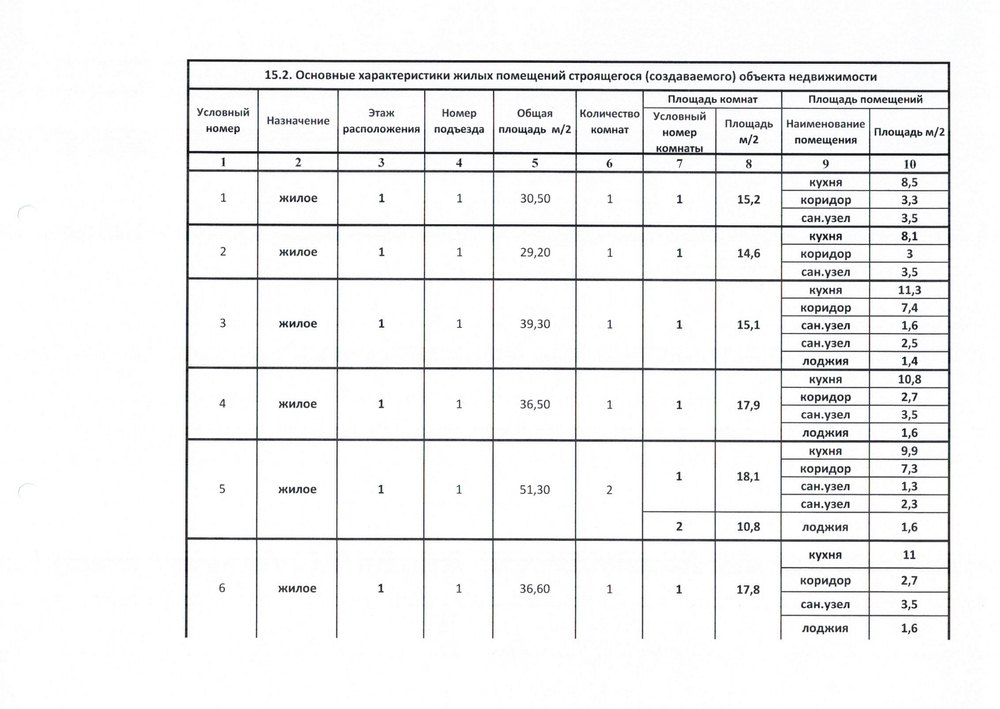 15.2. Основные характеристики жилых помещений строящегося (создаваемого) объекта недвижимости

| Условный номер | Назначение | Этаж расположения | Номер подъезда | Общая площадь м/2 | Количество комнат | Площадь комнат: Условный номер комнаты | Площадь комнат: Площадь м/2 | Площадь помещений: Наименование помещения | Площадь помещений: Площадь м/2 |
|---|---|---|---|---|---|---|---|---|---|
| 1 | 2 | 3 | 4 | 5 | 6 | 7 | 8 | 9 | 10 |
| 1 | жилое | 1 | 1 | 30,50 | 1 | 1 | 15,2 | кухня | 8,5 |
| | | | | | | | | коридор | 3,3 |
| | | | | | | | | сан.узел | 3,5 |
| 2 | жилое | 1 | 1 | 29,20 | 1 | 1 | 14,6 | кухня | 8,1 |
| | | | | | | | | коридор | 3 |
| | | | | | | | | сан.узел | 3,5 |
| 3 | жилое | 1 | 1 | 39,30 | 1 | 1 | 15,1 | кухня | 11,3 |
| | | | | | | | | коридор | 7,4 |
| | | | | | | | | сан.узел | 1,6 |
| | | | | | | | | сан.узел | 2,5 |
| | | | | | | | | лоджия | 1,4 |
| 4 | жилое | 1 | 1 | 36,50 | 1 | 1 | 17,9 | кухня | 10,8 |
| | | | | | | | | коридор | 2,7 |
| | | | | | | | | сан.узел | 3,5 |
| | | | | | | | | лоджия | 1,6 |
| 5 | жилое | 1 | 1 | 51,30 | 2 | 1 | 18,1 | кухня | 9,9 |
| | | | | | | | | коридор | 7,3 |
| | | | | | | | | сан.узел | 1,3 |
| | | | | | | | | сан.узел | 2,3 |
| | | | | | | 2 | 10,8 | лоджия | 1,6 |
| 6 | жилое | 1 | 1 | 36,60 | 1 | 1 | 17,8 | кухня | 11 |
| | | | | | | | | коридор | 2,7 |
| | | | | | | | | сан.узел | 3,5 |
| | | | | | | | | лоджия | 1,6 |